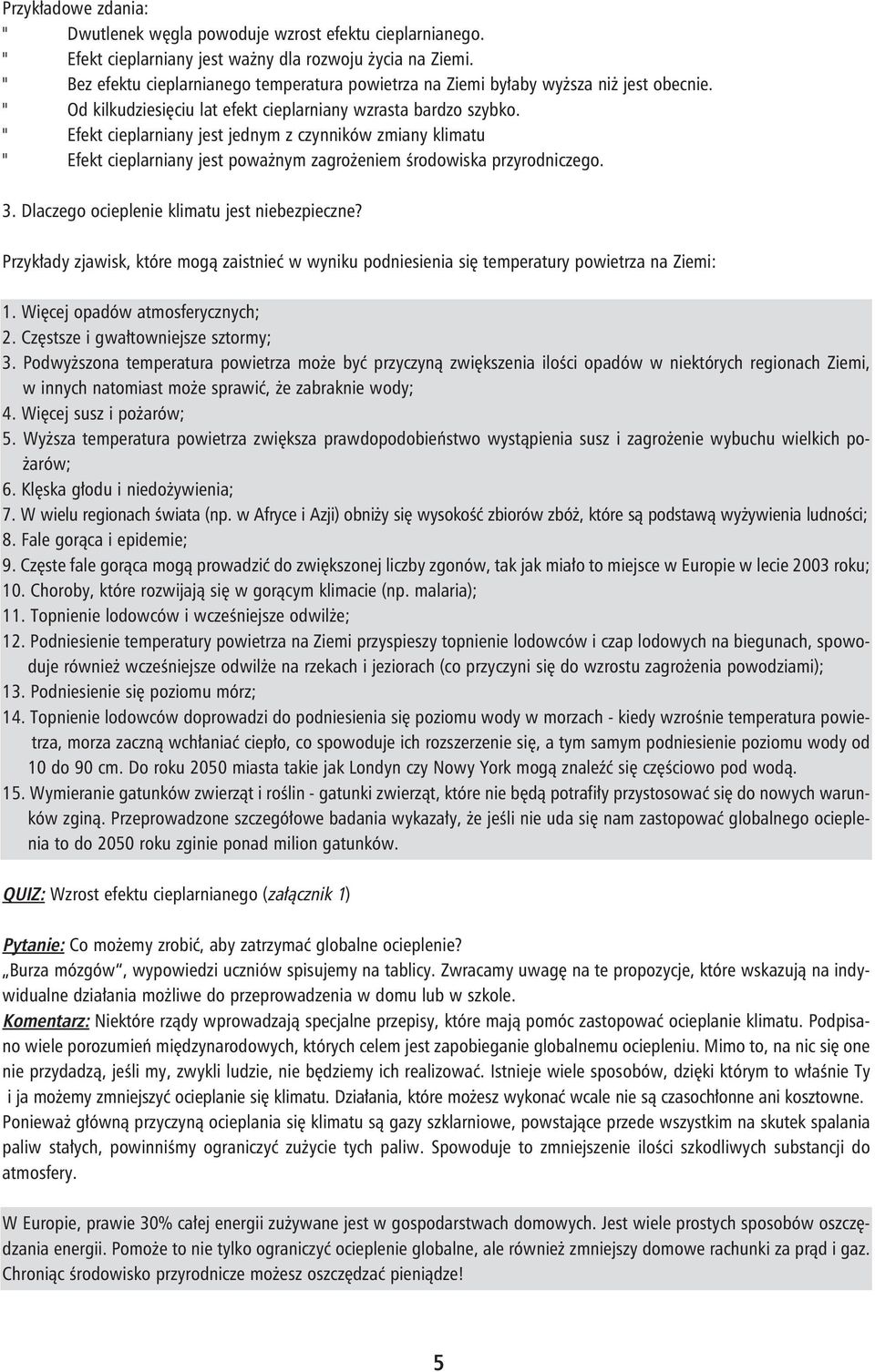 Przykładowe zdania:
" Dwutlenek węgla powoduje wzrost efektu cieplarnianego.
" Efekt cieplarniany jest ważny dla rozwoju życia na Ziemi.
" Bez efektu cieplarnianego temperatura powietrza na Ziemi byłaby wyższa niż jest obecnie.
" Od kilkudziesięciu lat efekt cieplarniany wzrasta bardzo szybko.
" Efekt cieplarniany jest jednym z czynników zmiany klimatu
" Efekt cieplarniany jest poważnym zagrożeniem środowiska przyrodniczego.

3. Dlaczego ocieplenie klimatu jest niebezpieczne?

Przykłady zjawisk, które mogą zaistnieć w wyniku podniesienia się temperatury powietrza na Ziemi:

1. Więcej opadów atmosferycznych;
2. Częstsze i gwałtowniejsze sztormy;
3. Podwyższona temperatura powietrza może być przyczyną zwiększenia ilości opadów w niektórych regionach Ziemi, w innych natomiast może sprawić, że zabraknie wody;
4. Więcej susz i pożarów;
5. Wyższa temperatura powietrza zwiększa prawdopodobieństwo wystąpienia susz i zagrożenie wybuchu wielkich pożarów;
6. Klęska głodu i niedożywienia;
7. W wielu regionach świata (np. w Afryce i Azji) obniży się wysokość zbiorów zbóż, które są podstawą wyżywienia ludności;
8. Fale gorąca i epidemie;
9. Częste fale gorąca mogą prowadzić do zwiększonej liczby zgonów, tak jak miało to miejsce w Europie w lecie 2003 roku;
10. Choroby, które rozwijają się w gorącym klimacie (np. malaria);
11. Topnienie lodowców i wcześniejsze odwilże;
12. Podniesienie temperatury powietrza na Ziemi przyspieszy topnienie lodowców i czap lodowych na biegunach, spowoduje również wcześniejsze odwilże na rzekach i jeziorach (co przyczyni się do wzrostu zagrożenia powodziami);
13. Podniesienie się poziomu mórz;
14. Topnienie lodowców doprowadzi do podniesienia się poziomu wody w morzach - kiedy wzrośnie temperatura powietrza, morza zaczną wchłaniać ciepło, co spowoduje ich rozszerzenie się, a tym samym podniesienie poziomu wody od 10 do 90 cm. Do roku 2050 miasta takie jak Londyn czy Nowy York mogą znaleźć się częściowo pod wodą.
15. Wymieranie gatunków zwierząt i roślin - gatunki zwierząt, które nie będą potrafiły przystosować się do nowych warunków zginą. Przeprowadzone szczegółowe badania wykazały, że jeśli nie uda się nam zastopować globalnego ocieplenia to do 2050 roku zginie ponad milion gatunków.

QUIZ: Wzrost efektu cieplarnianego (załącznik 1)

Pytanie: Co możemy zrobić, aby zatrzymać globalne ocieplenie?
„Burza mózgów", wypowiedzi uczniów spisujemy na tablicy. Zwracamy uwagę na te propozycje, które wskazują na indywidualne działania możliwe do przeprowadzenia w domu lub w szkole.
Komentarz: Niektóre rządy wprowadzają specjalne przepisy, które mają pomóc zastopować ocieplanie klimatu. Podpisano wiele porozumień międzynarodowych, których celem jest zapobieganie globalnemu ociepleniu. Mimo to, na nic się one nie przydadzą, jeśli my, zwykli ludzie, nie będziemy ich realizować. Istnieje wiele sposobów, dzięki którym to właśnie Ty i ja możemy zmniejszyć ocieplanie się klimatu. Działania, które możesz wykonać wcale nie są czasochłonne ani kosztowne. Ponieważ główną przyczyną ocieplania się klimatu są gazy szklarniowe, powstające przede wszystkim na skutek spalania paliw stałych, powinniśmy ograniczyć zużycie tych paliw. Spowoduje to zmniejszenie ilości szkodliwych substancji do atmosfery.

W Europie, prawie 30% całej energii zużywane jest w gospodarstwach domowych. Jest wiele prostych sposobów oszczędzania energii. Pomoże to nie tylko ograniczyć ocieplenie globalne, ale również zmniejszy domowe rachunki za prąd i gaz. Chroniąc środowisko przyrodnicze możesz oszczędzać pieniądze!

5